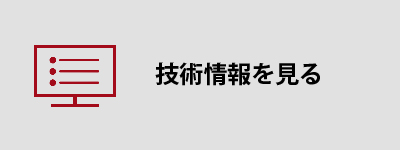 技術情報を見る